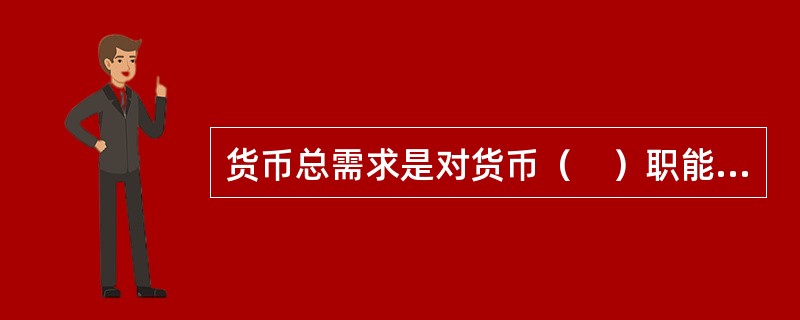 货币总需求是对货币（　）职能...